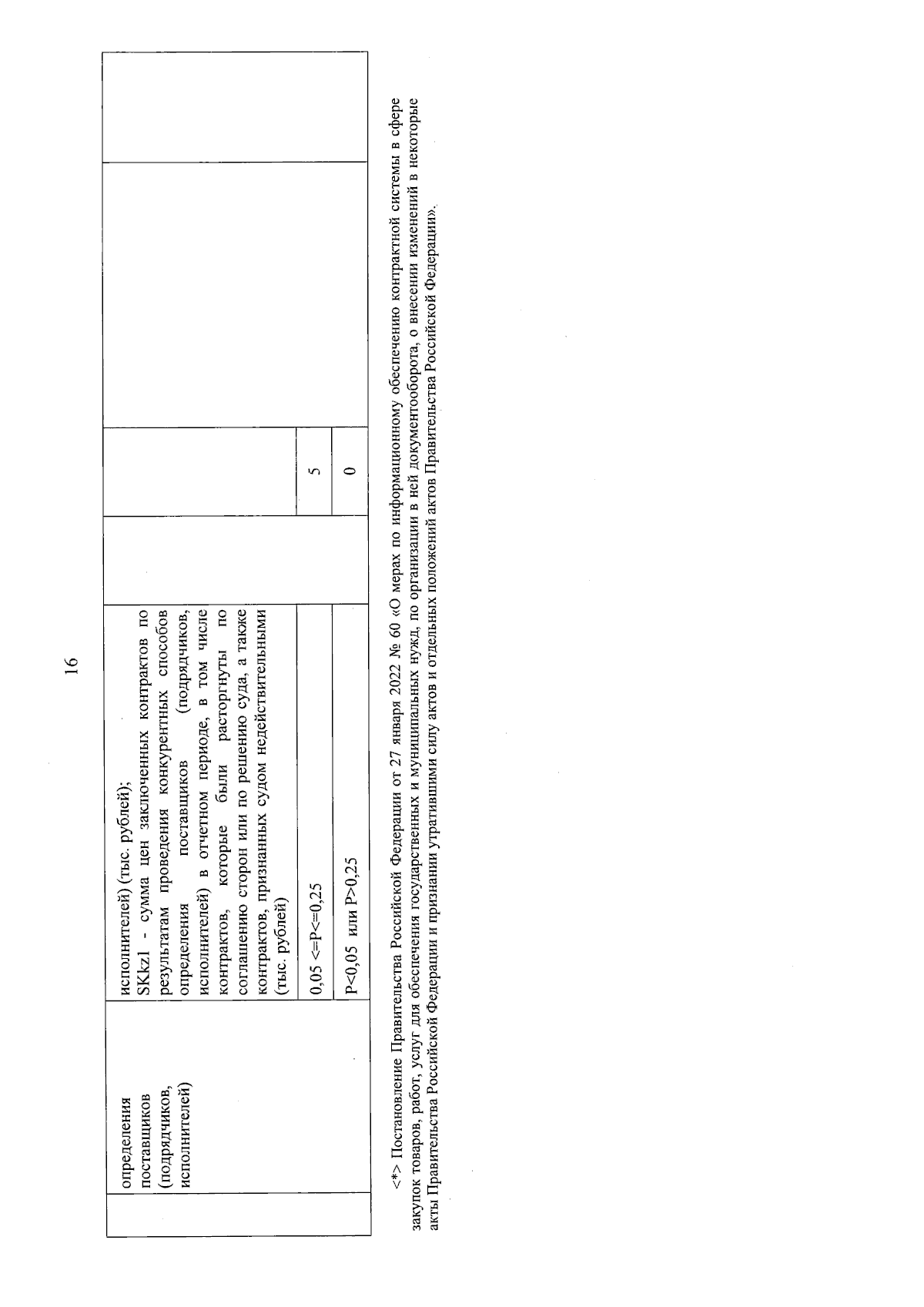 16

|  |  |  |  |  |  |
|---|---|---|---|---|---|
|  | определения поставщиков (подрядчиков, исполнителей) | исполнителей) (тыс. рублей); SKkz1 - сумма цен заключенных контрактов по результатам проведения конкурентных способов определения поставщиков (подрядчиков, исполнителей) в отчетном периоде, в том числе контрактов, которые были расторгнуты по соглашению сторон или по решению суда, а также контрактов, признанных судом недействительными (тыс. рублей) |  |  |  |
|  |  | 0,05 <=P<=0,25 |  | 5 |  |
|  |  | P<0,05 или P>0,25 |  | 0 |  |

<*> Постановление Правительства Российской Федерации от 27 января 2022 № 60 «О мерах по информационному обеспечению контрактной системы в сфере закупок товаров, работ, услуг для обеспечения государственных и муниципальных нужд, по организации в ней документооборота, о внесении изменений в некоторые акты Правительства Российской Федерации и признании утратившими силу актов и отдельных положений актов Правительства Российской Федерации».